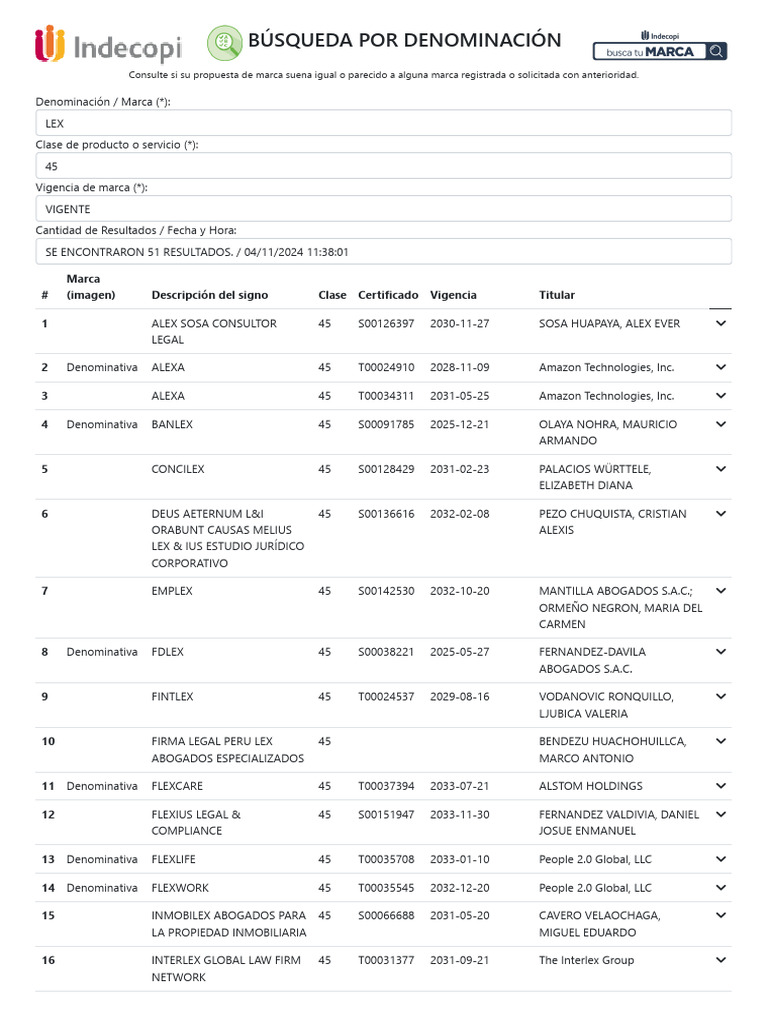 Indecopi

BÚSQUEDA POR DENOMINACIÓN

Indecopi
busca tu MARCA

Consulte si su propuesta de marca suena igual o parecido a alguna marca registrada o solicitada con anterioridad.

Denominación / Marca (*):
LEX

Clase de producto o servicio (*):
45

Vigencia de marca (*):
VIGENTE

Cantidad de Resultados / Fecha y Hora:
SE ENCONTRARON 51 RESULTADOS. / 04/11/2024 11:38:01

| # | Marca (imagen) | Descripción del signo | Clase | Certificado | Vigencia | Titular |
|---|---|---|---|---|---|---|
| 1 | | ALEX SOSA CONSULTOR LEGAL | 45 | S00126397 | 2030-11-27 | SOSA HUAPAYA, ALEX EVER |
| 2 | Denominativa | ALEXA | 45 | T00024910 | 2028-11-09 | Amazon Technologies, Inc. |
| 3 | | ALEXA | 45 | T00034311 | 2031-05-25 | Amazon Technologies, Inc. |
| 4 | Denominativa | BANLEX | 45 | S00091785 | 2025-12-21 | OLAYA NOHRA, MAURICIO ARMANDO |
| 5 | | CONCILEX | 45 | S00128429 | 2031-02-23 | PALACIOS WÜRTTELE, ELIZABETH DIANA |
| 6 | | DEUS AETERNUM L&I ORABUNT CAUSAS MELIUS LEX & IUS ESTUDIO JURÍDICO CORPORATIVO | 45 | S00136616 | 2032-02-08 | PEZO CHUQUISTA, CRISTIAN ALEXIS |
| 7 | | EMPLEX | 45 | S00142530 | 2032-10-20 | MANTILLA ABOGADOS S.A.C.; ORMEÑO NEGRON, MARIA DEL CARMEN |
| 8 | Denominativa | FDLEX | 45 | S00038221 | 2025-05-27 | FERNANDEZ-DAVILA ABOGADOS S.A.C. |
| 9 | | FINTLEX | 45 | T00024537 | 2029-08-16 | VODANOVIC RONQUILLO, LJUBICA VALERIA |
| 10 | | FIRMA LEGAL PERU LEX ABOGADOS ESPECIALIZADOS | 45 | | | BENDEZU HUACHOHUILLCA, MARCO ANTONIO |
| 11 | Denominativa | FLEXCARE | 45 | T00037394 | 2033-07-21 | ALSTOM HOLDINGS |
| 12 | | FLEXIUS LEGAL & COMPLIANCE | 45 | S00151947 | 2033-11-30 | FERNANDEZ VALDIVIA, DANIEL JOSUE ENMANUEL |
| 13 | Denominativa | FLEXLIFE | 45 | T00035708 | 2033-01-10 | People 2.0 Global, LLC |
| 14 | Denominativa | FLEXWORK | 45 | T00035545 | 2032-12-20 | People 2.0 Global, LLC |
| 15 | | INMOBILEX ABOGADOS PARA LA PROPIEDAD INMOBILIARIA | 45 | S00066688 | 2031-05-20 | CAVERO VELAOCHAGA, MIGUEL EDUARDO |
| 16 | | INTERLEX GLOBAL LAW FIRM NETWORK | 45 | T00031377 | 2031-09-21 | The Interlex Group |